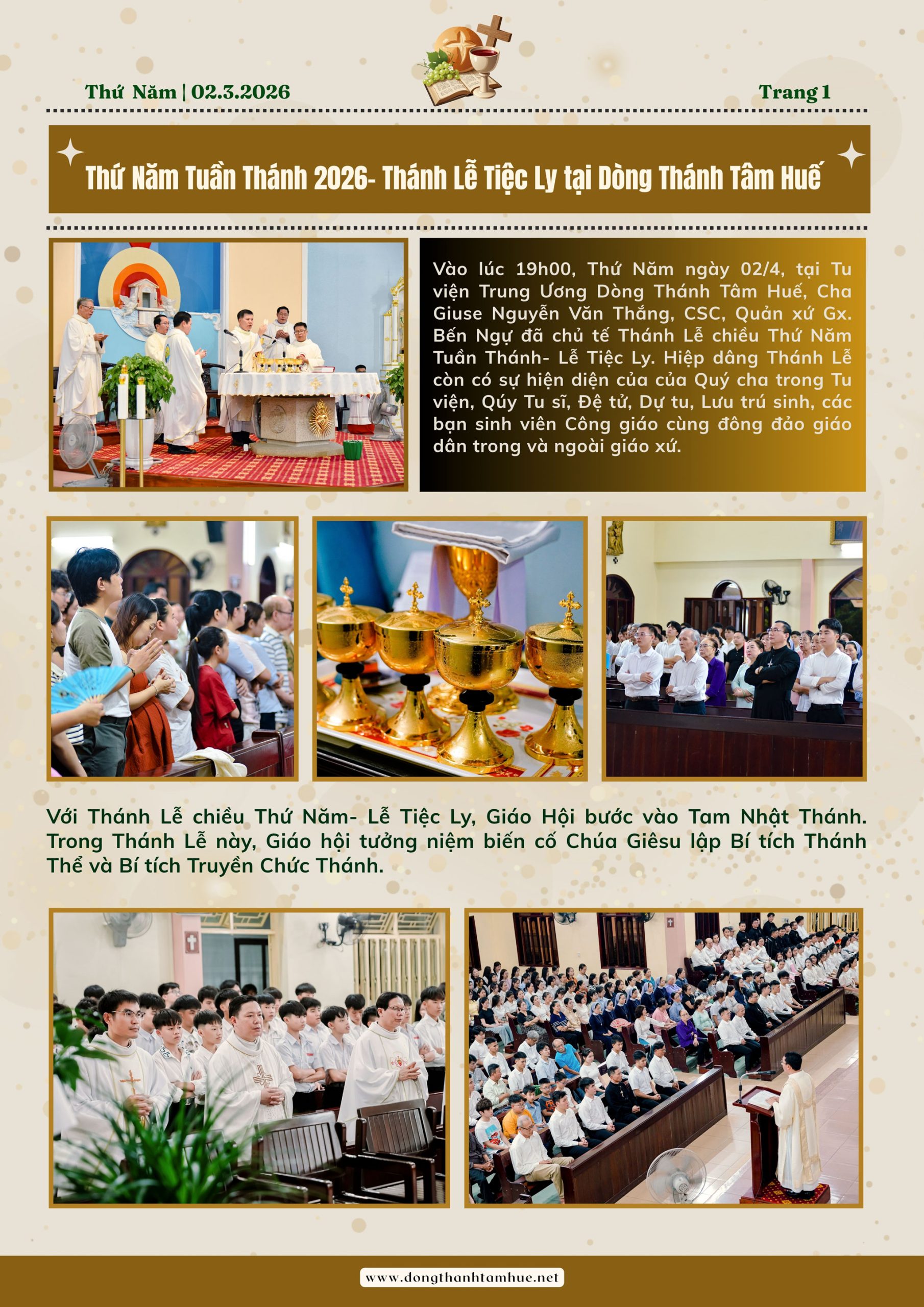 Thứ Năm | 02.3.2026

Trang 1

Thứ Năm Tuần Thánh 2026- Thánh Lễ Tiệc Ly tại Dòng Thánh Tâm Huế

Vào lúc 19h00, Thứ Năm ngày 02/4, tại Tu viện Trung Ương Dòng Thánh Tâm Huế, Cha Giuse Nguyễn Văn Thắng, CSC, Quản xứ Gx. Bến Ngự đã chủ tế Thánh Lễ chiều Thứ Năm Tuần Thánh- Lễ Tiệc Ly. Hiệp dâng Thánh Lễ còn có sự hiện diện của của Quý cha trong Tu viện, Qúy Tu sĩ, Đệ tử, Dự tu, Lưu trú sinh, các bạn sinh viên Công giáo cùng đông đảo giáo dân trong và ngoài giáo xứ.

Với Thánh Lễ chiều Thứ Năm- Lễ Tiệc Ly, Giáo Hội bước vào Tam Nhật Thánh. Trong Thánh Lễ này, Giáo hội tưởng niệm biến cố Chúa Giêsu lập Bí tích Thánh Thể và Bí tích Truyền Chức Thánh.

www.dongthanhtamhue.net